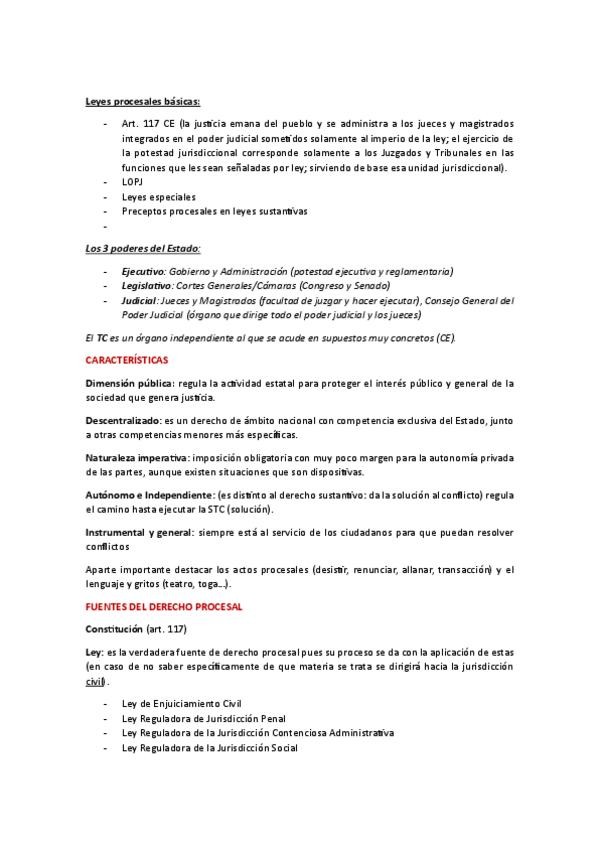 Leyes procesales básicas:

- Art. 117 CE (la justicia emana del pueblo y se administra a los jueces y magistrados integrados en el poder judicial sometidos solamente al imperio de la ley; el ejercicio de la potestad jurisdiccional corresponde solamente a los Juzgados y Tribunales en las funciones que les sean señaladas por ley; sirviendo de base esa unidad jurisdiccional).
- LOPJ
- Leyes especiales
- Preceptos procesales en leyes sustantivas
-

Los 3 poderes del Estado:

- Ejecutivo: Gobierno y Administración (potestad ejecutiva y reglamentaria)
- Legislativo: Cortes Generales/Cámaras (Congreso y Senado)
- Judicial: Jueces y Magistrados (facultad de juzgar y hacer ejecutar), Consejo General del Poder Judicial (órgano que dirige todo el poder judicial y los jueces)

El TC es un órgano independiente al que se acude en supuestos muy concretos (CE).

CARACTERÍSTICAS

Dimensión pública: regula la actividad estatal para proteger el interés público y general de la sociedad que genera justicia.

Descentralizado: es un derecho de ámbito nacional con competencia exclusiva del Estado, junto a otras competencias menores más específicas.

Naturaleza imperativa: imposición obligatoria con muy poco margen para la autonomía privada de las partes, aunque existen situaciones que son dispositivas.

Autónomo e Independiente: (es distinto al derecho sustantivo: da la solución al conflicto) regula el camino hasta ejecutar la STC (solución).

Instrumental y general: siempre está al servicio de los ciudadanos para que puedan resolver conflictos

Aparte importante destacar los actos procesales (desistir, renunciar, allanar, transacción) y el lenguaje y gritos (teatro, toga...).

FUENTES DEL DERECHO PROCESAL

Constitución (art. 117)

Ley: es la verdadera fuente de derecho procesal pues su proceso se da con la aplicación de estas (en caso de no saber específicamente de que materia se trata se dirigirá hacia la jurisdicción civil).

- Ley de Enjuiciamiento Civil
- Ley Reguladora de Jurisdicción Penal
- Ley Reguladora de la Jurisdicción Contenciosa Administrativa
- Ley Reguladora de la Jurisdicción Social